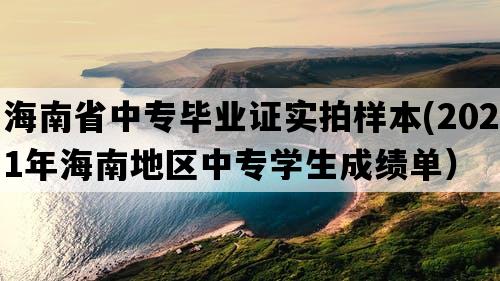 海南省中专毕业证实拍样本(2021年海南地区中专学生成绩单）